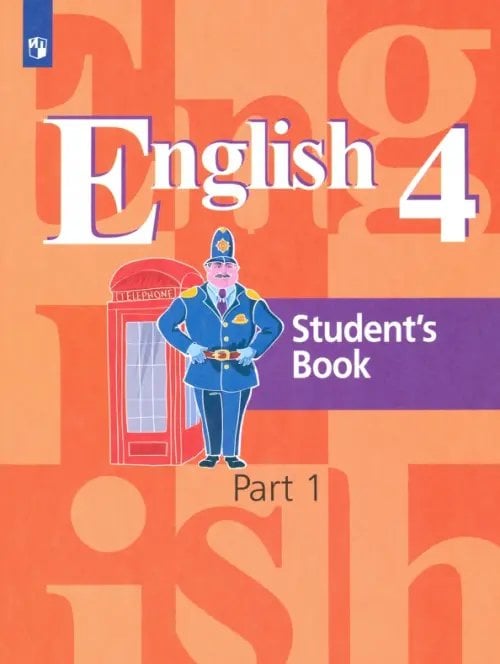 English 4

TELEPHONE

Student's Book

Part 1